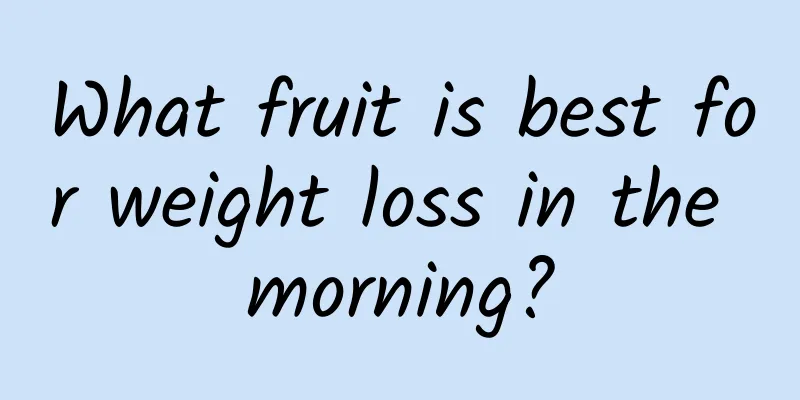 What fruit is best for weight loss in the morning?